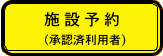 施設予約
(承認済利用者)